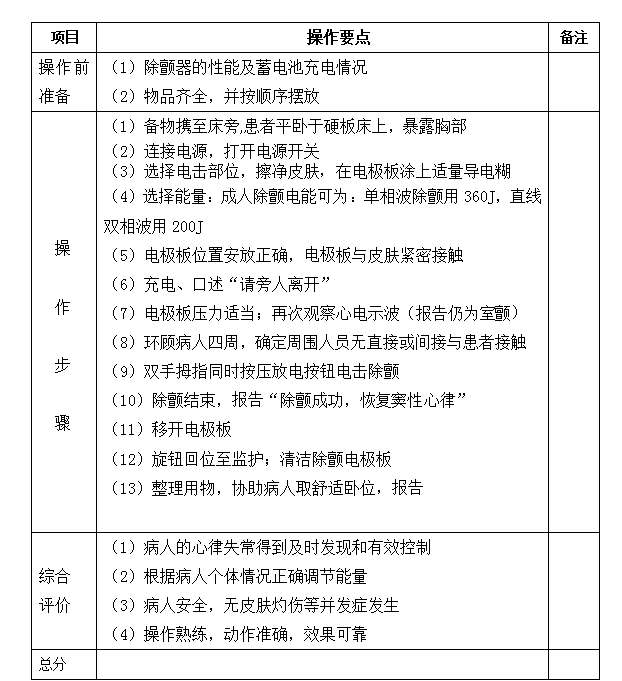 | 项目 | 操作要点 | 备注 |
|---|---|---|
| 操作前准备 | （1）除颤器的性能及蓄电池充电情况<br>（2）物品齐全，并按顺序摆放 | |
| 操作步骤 | （1）备物携至床旁,患者平卧于硬板床上，暴露胸部<br>（2）连接电源，打开电源开关<br>（3）选择电击部位，擦净皮肤，在电极板涂上适量导电糊<br>（4）选择能量：成人除颤电能可为：单相波除颤用 360J，直线双相波用 200J<br>（5）电极板位置安放正确，电极板与皮肤紧密接触<br>（6）充电、口述“请旁人离开”<br>（7）电极板压力适当；再次观察心电示波（报告仍为室颤）<br>（8）环顾病人四周，确定周围人员无直接或间接与患者接触<br>（9）双手拇指同时按压放电按钮电击除颤<br>（10）除颤结束，报告“除颤成功，恢复窦性心律”<br>（11）移开电极板<br>（12）旋钮回位至监护；清洁除颤电极板<br>（13）整理用物，协助病人取舒适卧位，报告 | |
| 综合评价 | （1）病人的心律失常得到及时发现和有效控制<br>（2）根据病人个体情况正确调节能量<br>（3）病人安全，无皮肤灼伤等并发症发生<br>（4）操作熟练，动作准确，效果可靠 | |
| 总分 | | |